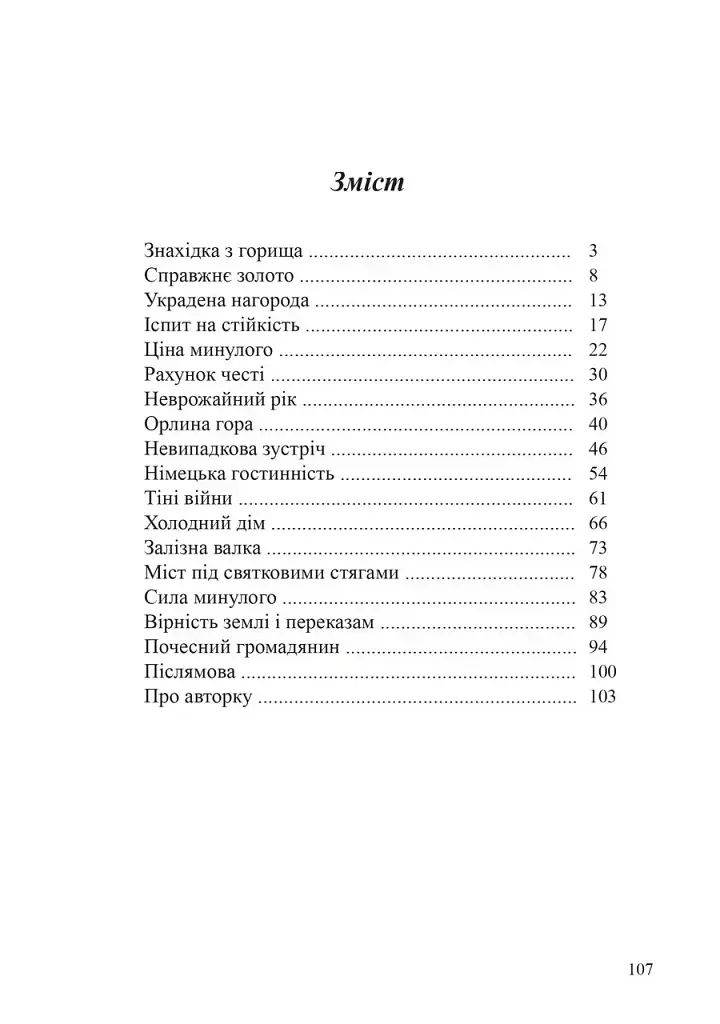 Зміст

Знахідка з горища 3
Справжнє золото 8
Украдена нагорода 13
Іспит на стійкість 17
Ціна минулого 22
Рахунок честі 30
Неврожайний рік 36
Орлина гора 40
Невипадкова зустріч 46
Німецька гостинність 54
Тіні війни 61
Холодний дім 66
Залізна валка 73
Міст під святковими стягами 78
Сила минулого 83
Вірність землі і переказам 89
Почесний громадянин 94
Післямова 100
Про авторку 103

107